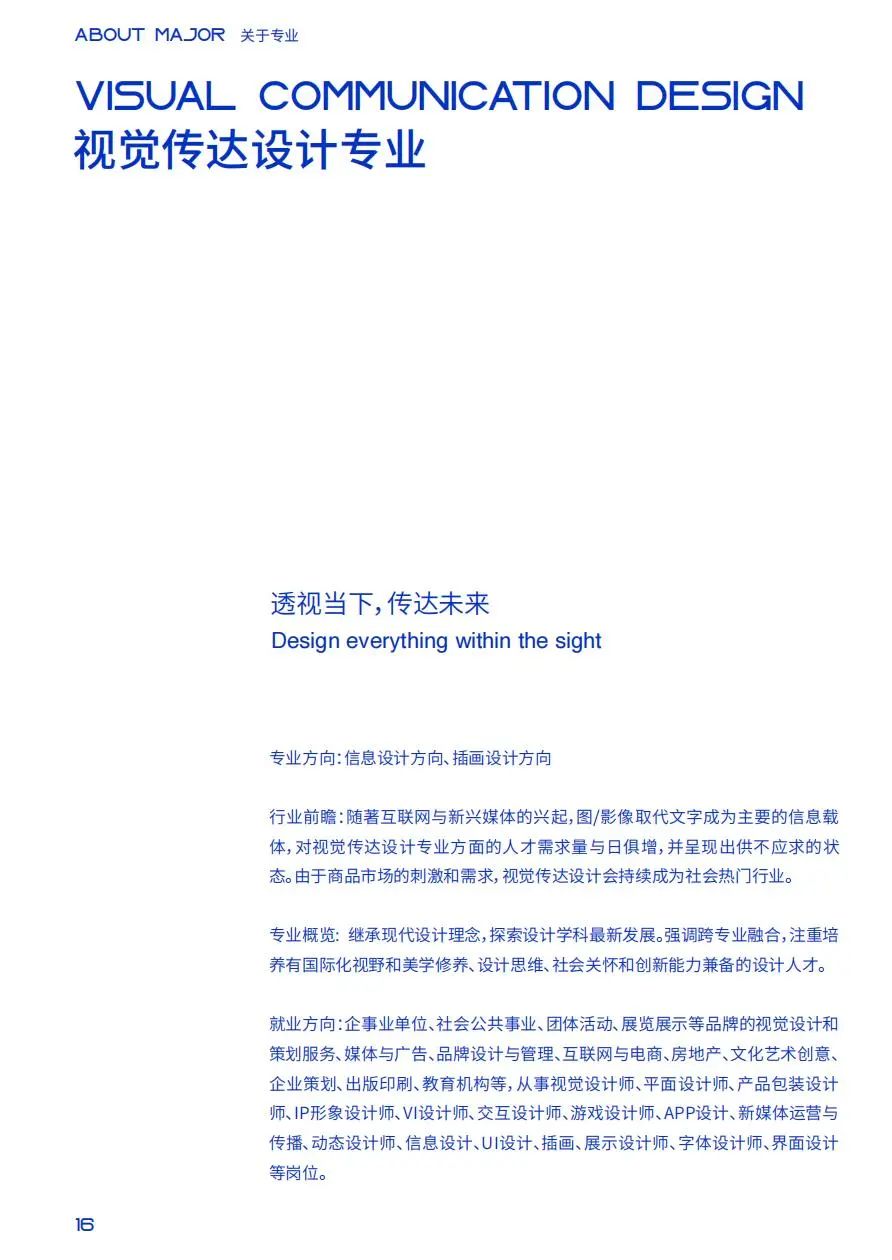 ABOUT MAJOR 关于专业

VISUAL COMMUNICATION DESIGN
视觉传达设计专业

透视当下，传达未来
Design everything within the sight

专业方向：信息设计方向、插画设计方向

行业前瞻：随著互联网与新兴媒体的兴起，图/影像取代文字成为主要的信息载体，对视觉传达设计专业方面的人才需求量与日俱增，并呈现出供不应求的状态。由于商品市场的刺激和需求，视觉传达设计会持续成为社会热门行业。

专业概览：继承现代设计理念，探索设计学科最新发展。强调跨专业融合，注重培养有国际化视野和美学修养、设计思维、社会关怀和创新能力兼备的设计人才。

就业方向：企事业单位、社会公共事业、团体活动、展览展示等品牌的视觉设计和策划服务、媒体与广告、品牌设计与管理、互联网与电商、房地产、文化艺术创意、企业策划、出版印刷、教育机构等，从事视觉设计师、平面设计师、产品包装设计师、IP形象设计师、VI设计师、交互设计师、游戏设计师、APP设计、新媒体运营与传播、动态设计师、信息设计、UI设计、插画、展示设计师、字体设计师、界面设计等岗位。

16